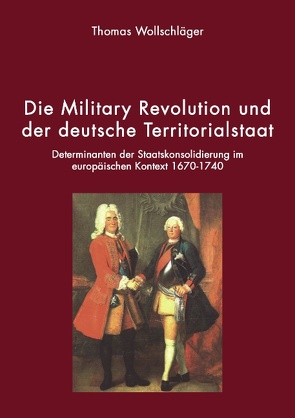 Thomas Wollschläger

Die Military Revolution und der deutsche Territorialstaat

Determinanten der Staatskonsolidierung im europäischen Kontext 1670-1740